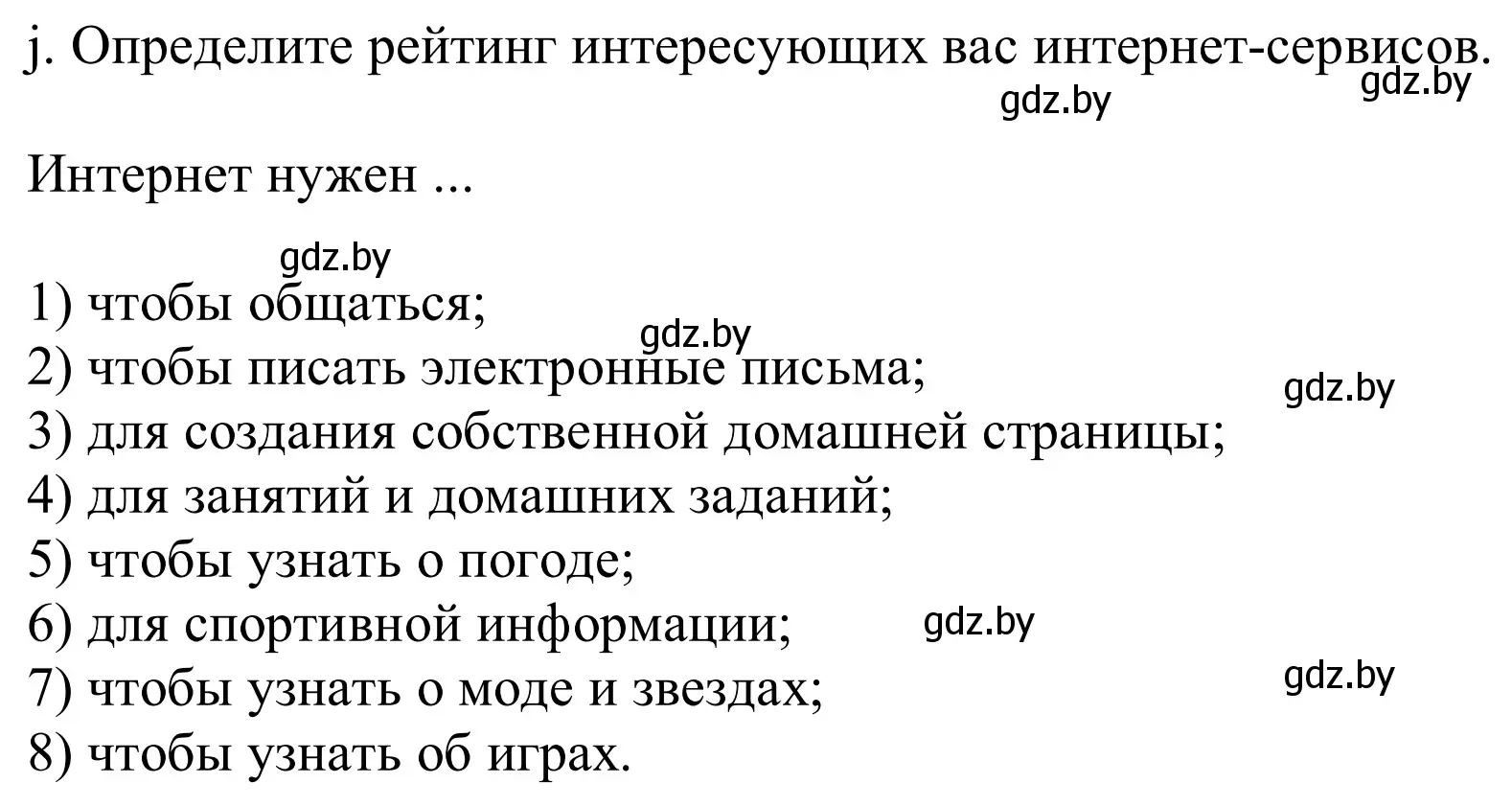 j. Определите рейтинг интересующих вас интернет-сервисов.
gdz.by gdz.by

Интернет нужен ...

gdz.by

1) чтобы общаться;
gdz.by
2) чтобы писать электронные письма;
gdz.by
3) для создания собственной домашней страницы;
4) для занятий и домашних заданий;
5) чтобы узнать о погоде;
6) для спортивной информации;
gdz.by
7) чтобы узнать о моде и звездах;
gdz.by
8) чтобы узнать об играх.